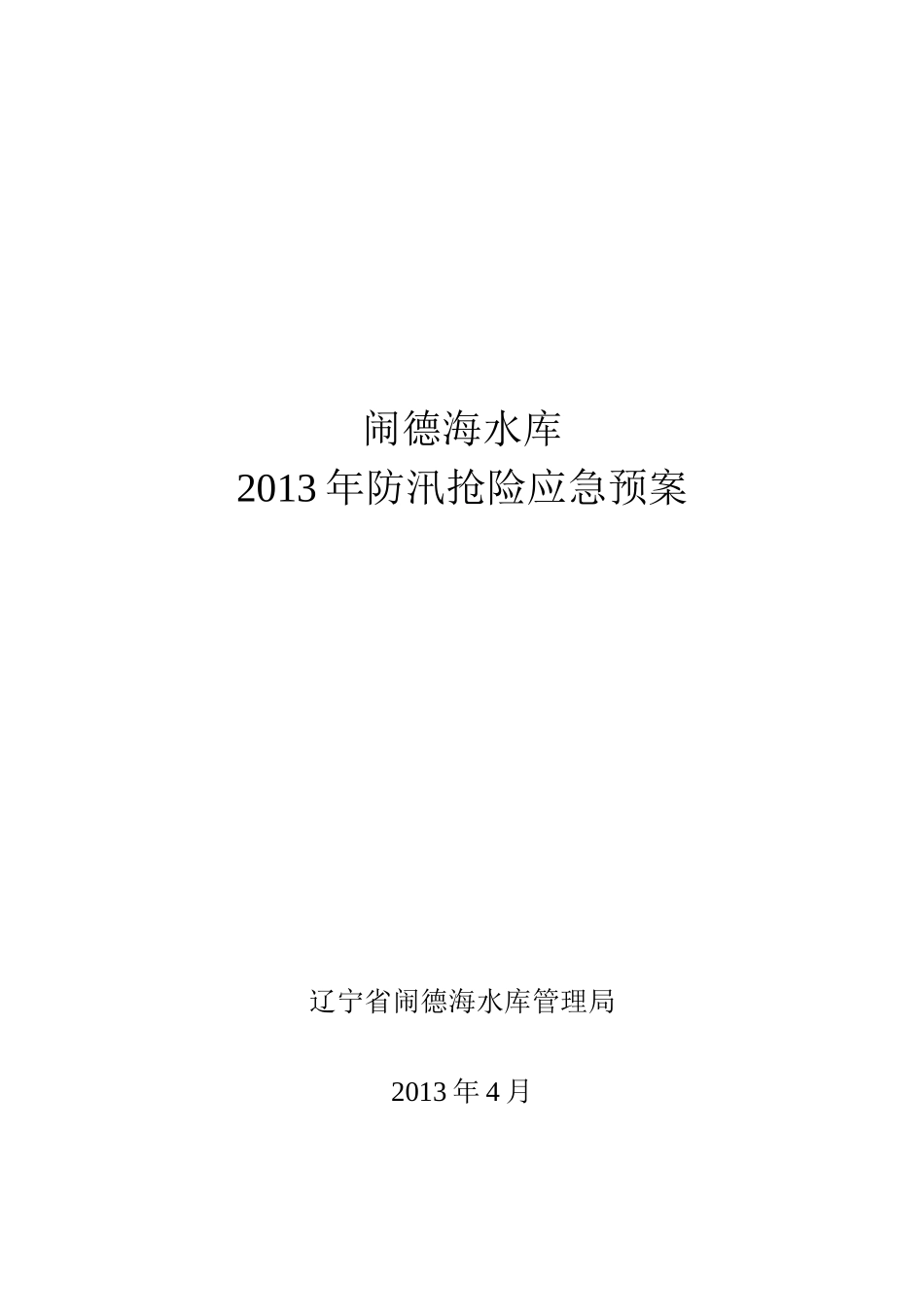 闹德海水库
2013 年防汛抢险应急预案

辽宁省闹德海水库管理局

2013 年 4 月